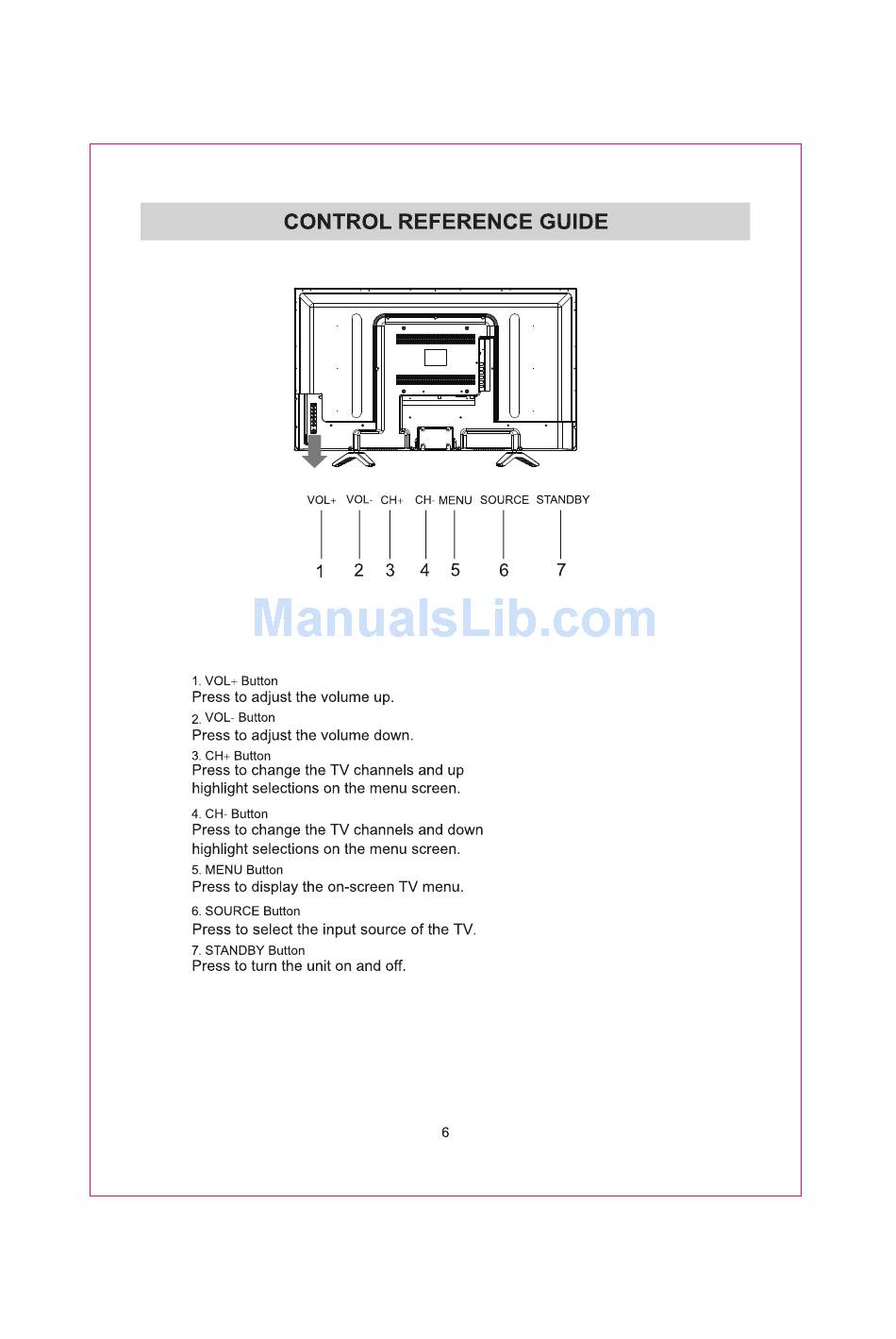 CONTROL REFERENCE GUIDE

VOL+ VOL- CH+ CH- MENU SOURCE STANDBY

1 2 3 4 5 6 7

ManualsLib.com

1. VOL+ Button
Press to adjust the volume up.

2. VOL- Button
Press to adjust the volume down.

3. CH+ Button
Press to change the TV channels and up highlight selections on the menu screen.

4. CH- Button
Press to change the TV channels and down highlight selections on the menu screen.

5. MENU Button
Press to display the on-screen TV menu.

6. SOURCE Button
Press to select the input source of the TV.

7. STANDBY Button
Press to turn the unit on and off.

6